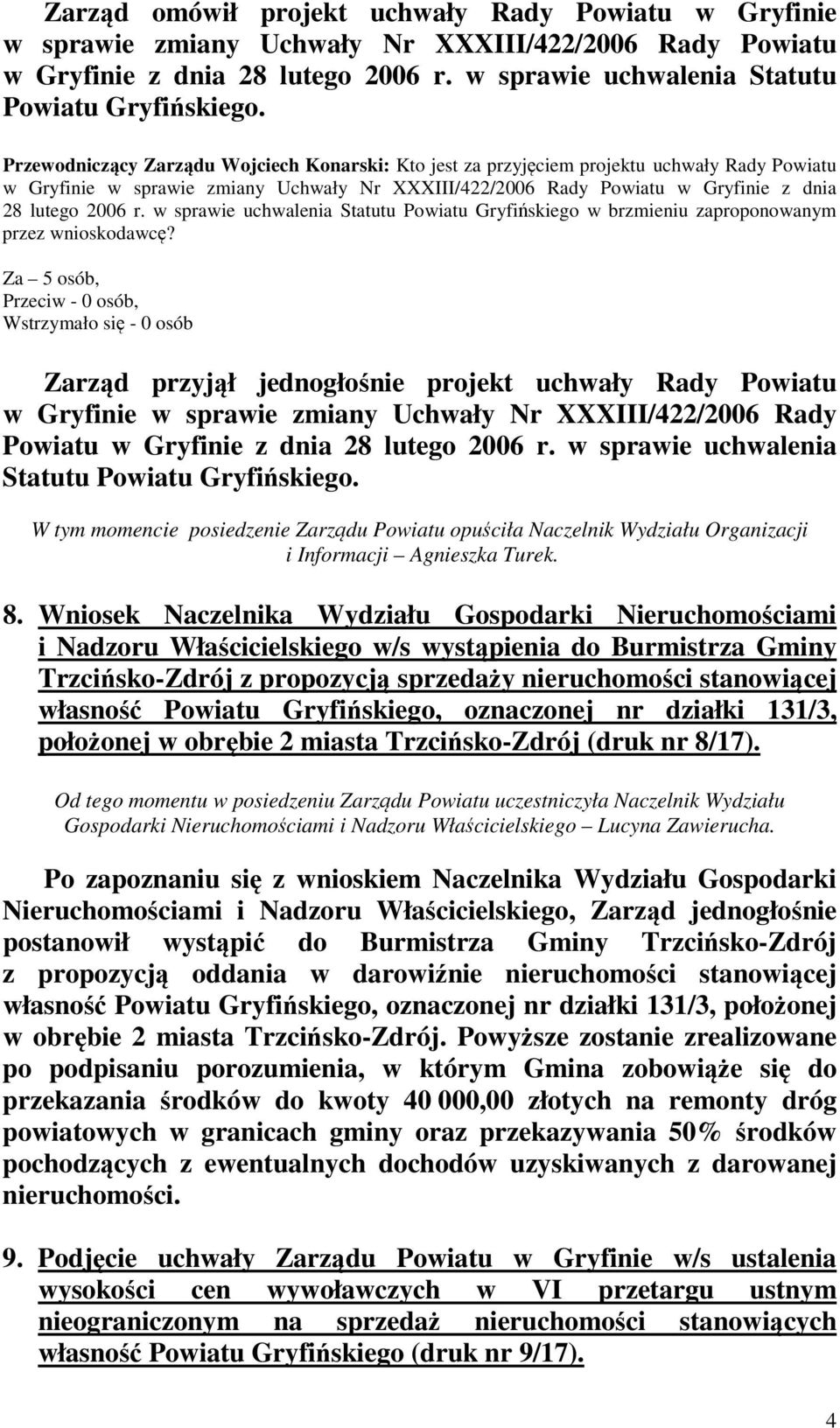 Zarząd omówił projekt uchwały Rady Powiatu w Gryfinie w sprawie zmiany Uchwały Nr XXXIII/422/2006 Rady Powiatu w Gryfinie z dnia 28 lutego 2006 r. w sprawie uchwalenia Statutu Powiatu Gryfińskiego.

Przewodniczący Zarządu Wojciech Konarski: Kto jest za przyjęciem projektu uchwały Rady Powiatu w Gryfinie w sprawie zmiany Uchwały Nr XXXIII/422/2006 Rady Powiatu w Gryfinie z dnia 28 lutego 2006 r. w sprawie uchwalenia Statutu Powiatu Gryfińskiego w brzmieniu zaproponowanym przez wnioskodawcę?

Za – 5 osób,
Przeciw - 0 osób,
Wstrzymało się - 0 osób

Zarząd przyjął jednogłośnie projekt uchwały Rady Powiatu w Gryfinie w sprawie zmiany Uchwały Nr XXXIII/422/2006 Rady Powiatu w Gryfinie z dnia 28 lutego 2006 r. w sprawie uchwalenia Statutu Powiatu Gryfińskiego.

W tym momencie posiedzenie Zarządu Powiatu opuściła Naczelnik Wydziału Organizacji i Informacji – Agnieszka Turek.

8. Wniosek Naczelnika Wydziału Gospodarki Nieruchomościami i Nadzoru Właścicielskiego w/s wystąpienia do Burmistrza Gminy Trzcińsko-Zdrój z propozycją sprzedaży nieruchomości stanowiącej własność Powiatu Gryfińskiego, oznaczonej nr działki 131/3, położonej w obrębie 2 miasta Trzcińsko-Zdrój (druk nr 8/17).

Od tego momentu w posiedzeniu Zarządu Powiatu uczestniczyła Naczelnik Wydziału Gospodarki Nieruchomościami i Nadzoru Właścicielskiego – Lucyna Zawierucha.

Po zapoznaniu się z wnioskiem Naczelnika Wydziału Gospodarki Nieruchomościami i Nadzoru Właścicielskiego, Zarząd jednogłośnie postanowił wystąpić do Burmistrza Gminy Trzcińsko-Zdrój z propozycją oddania w darowiźnie nieruchomości stanowiącej własność Powiatu Gryfińskiego, oznaczonej nr działki 131/3, położonej w obrębie 2 miasta Trzcińsko-Zdrój. Powyższe zostanie zrealizowane po podpisaniu porozumienia, w którym Gmina zobowiąże się do przekazania środków do kwoty 40 000,00 złotych na remonty dróg powiatowych w granicach gminy oraz przekazywania 50% środków pochodzących z ewentualnych dochodów uzyskiwanych z darowanej nieruchomości.

9. Podjęcie uchwały Zarządu Powiatu w Gryfinie w/s ustalenia wysokości cen wywoławczych w VI przetargu ustnym nieograniczonym na sprzedaż nieruchomości stanowiących własność Powiatu Gryfińskiego (druk nr 9/17).

4